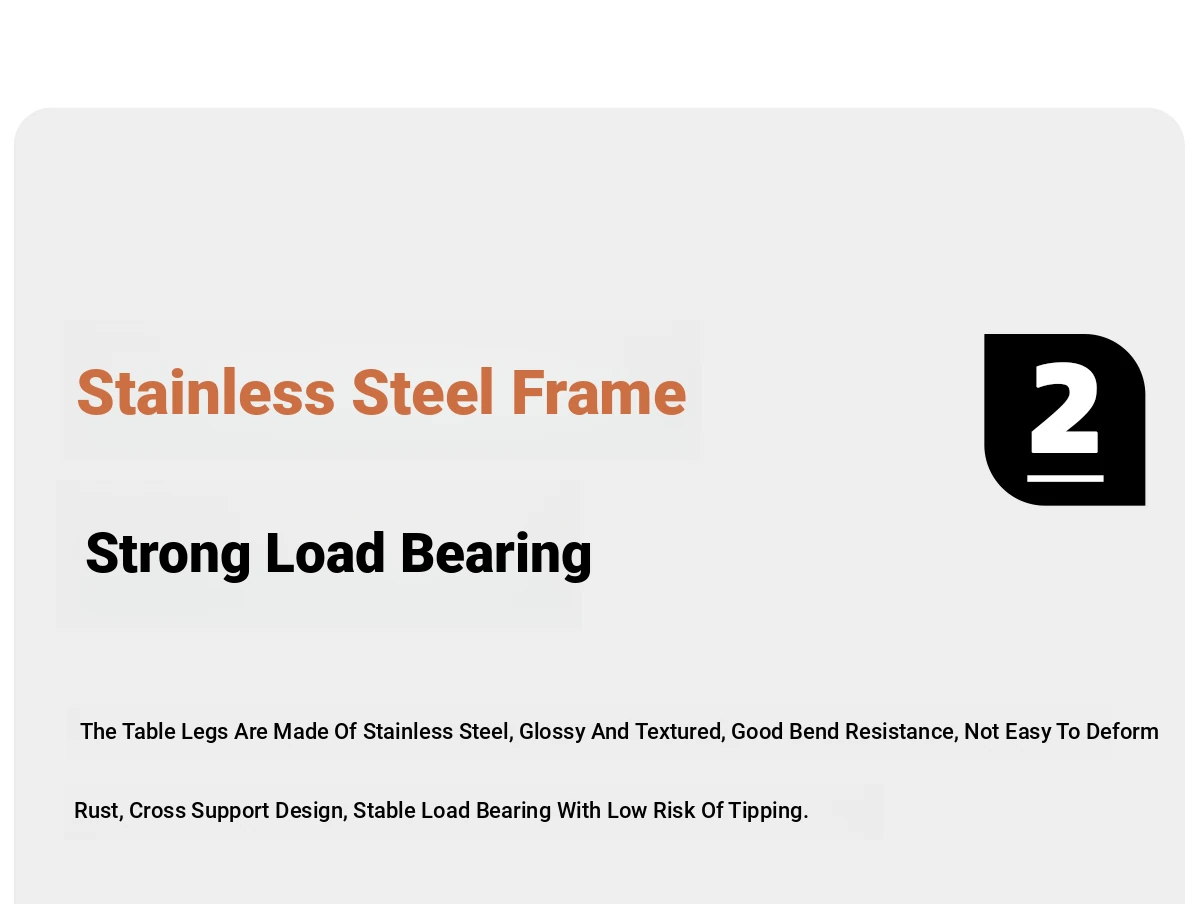 Stainless Steel Frame

2

Strong Load Bearing

The Table Legs Are Made Of Stainless Steel, Glossy And Textured, Good Bend Resistance, Not Easy To Deform Rust, Cross Support Design, Stable Load Bearing With Low Risk Of Tipping.